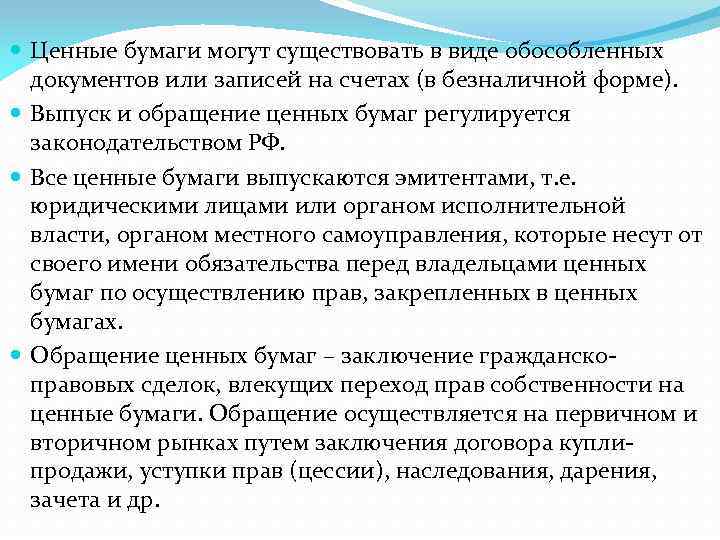 Ценные бумаги могут существовать в виде обособленных документов или записей на счетах (в безналичной форме).

Выпуск и обращение ценных бумаг регулируется законодательством РФ.

Все ценные бумаги выпускаются эмитентами, т.е. юридическими лицами или органом исполнительной власти, органом местного самоуправления, которые несут от своего имени обязательства перед владельцами ценных бумаг по осуществлению прав, закрепленных в ценных бумагах.

Обращение ценных бумаг – заключение гражданско-правовых сделок, влекущих переход прав собственности на ценные бумаги. Обращение осуществляется на первичном и вторичном рынках путем заключения договора купли-продажи, уступки прав (цессии), наследования, дарения, зачета и др.